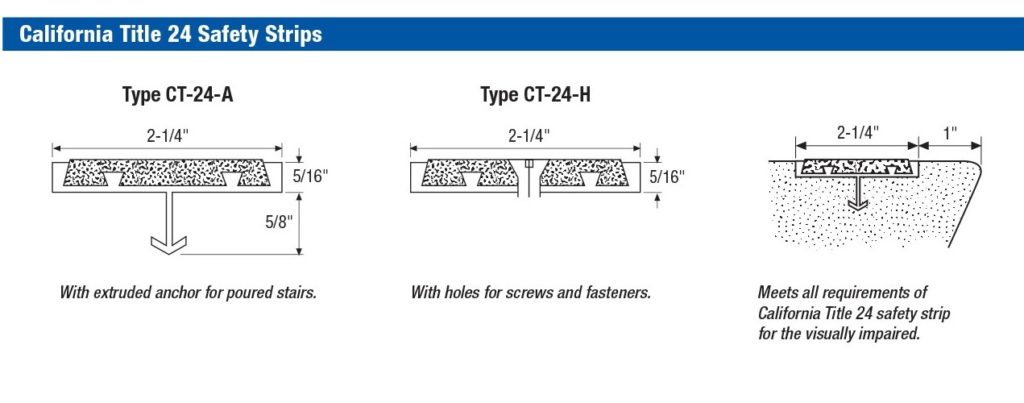 California Title 24 Safety Strips

Type CT-24-A

2-1/4"

5/16"

5/8"

With extruded anchor for poured stairs.

Type CT-24-H

2-1/4"

5/16"

With holes for screws and fasteners.

2-1/4"

1"

Meets all requirements of California Title 24 safety strip for the visually impaired.